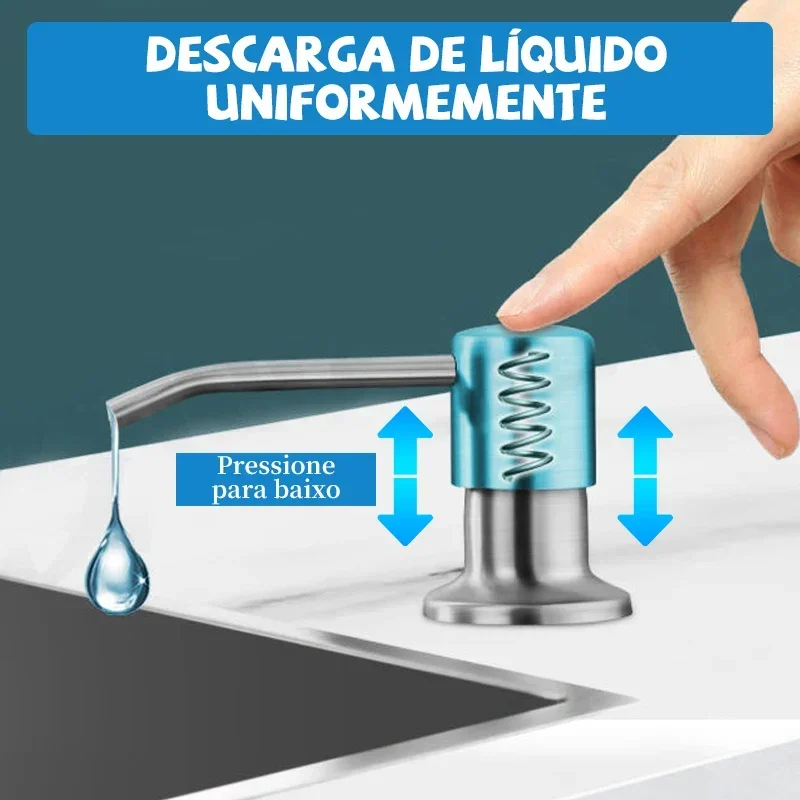 DESCARGA DE LÍQUIDO UNIFORMEMENTE

Pressione para baixo